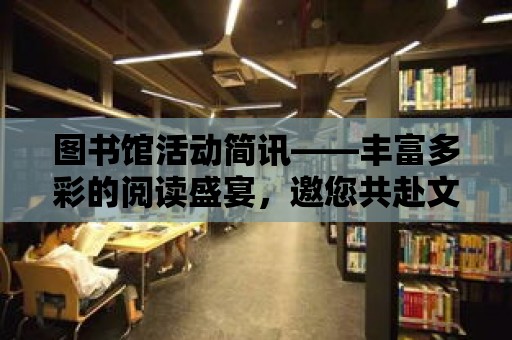 图书馆活动简讯——丰富多彩的阅读盛宴，邀您共赴文